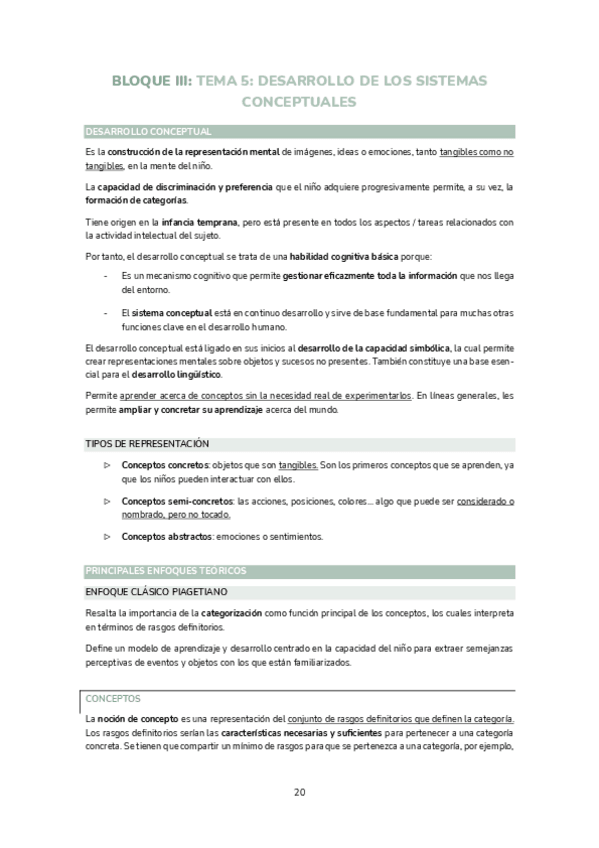 BLOQUE III: TEMA 5: DESARROLLO DE LOS SISTEMAS CONCEPTUALES

DESARROLLO CONCEPTUAL

Es la construcción de la representación mental de imágenes, ideas o emociones, tanto tangibles como no tangibles, en la mente del niño.

La capacidad de discriminación y preferencia que el niño adquiere progresivamente permite, a su vez, la formación de categorías.

Tiene origen en la infancia temprana, pero está presente en todos los aspectos / tareas relacionados con la actividad intelectual del sujeto.

Por tanto, el desarrollo conceptual se trata de una habilidad cognitiva básica porque:

- Es un mecanismo cognitivo que permite gestionar eficazmente toda la información que nos llega del entorno.

- El sistema conceptual está en continuo desarrollo y sirve de base fundamental para muchas otras funciones clave en el desarrollo humano.

El desarrollo conceptual está ligado en sus inicios al desarrollo de la capacidad simbólica, la cual permite crear representaciones mentales sobre objetos y sucesos no presentes. También constituye una base esencial para el desarrollo lingüístico.

Permite aprender acerca de conceptos sin la necesidad real de experimentarlos. En líneas generales, les permite ampliar y concretar su aprendizaje acerca del mundo.

TIPOS DE REPRESENTACIÓN

▷ Conceptos concretos: objetos que son tangibles. Son los primeros conceptos que se aprenden, ya que los niños pueden interactuar con ellos.

▷ Conceptos semi-concretos: las acciones, posiciones, colores... algo que puede ser considerado o nombrado, pero no tocado.

▷ Conceptos abstractos: emociones o sentimientos.

PRINCIPALES ENFOQUES TEÓRICOS

ENFOQUE CLÁSICO PIAGETIANO

Resalta la importancia de la categorización como función principal de los conceptos, los cuales interpreta en términos de rasgos definitorios.

Define un modelo de aprendizaje y desarrollo centrado en la capacidad del niño para extraer semejanzas perceptivas de eventos y objetos con los que están familiarizados.

CONCEPTOS

La noción de concepto es una representación del conjunto de rasgos definitorios que definen la categoría. Los rasgos definitorios serían las características necesarias y suficientes para pertenecer a una categoría concreta. Se tienen que compartir un mínimo de rasgos para que se pertenezca a una categoría, por ejemplo,

20